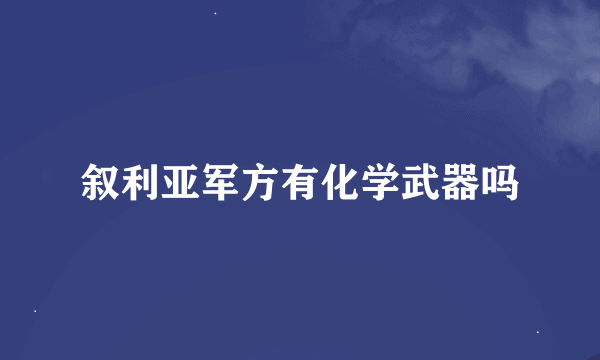 叙利亚军方有化学武器吗